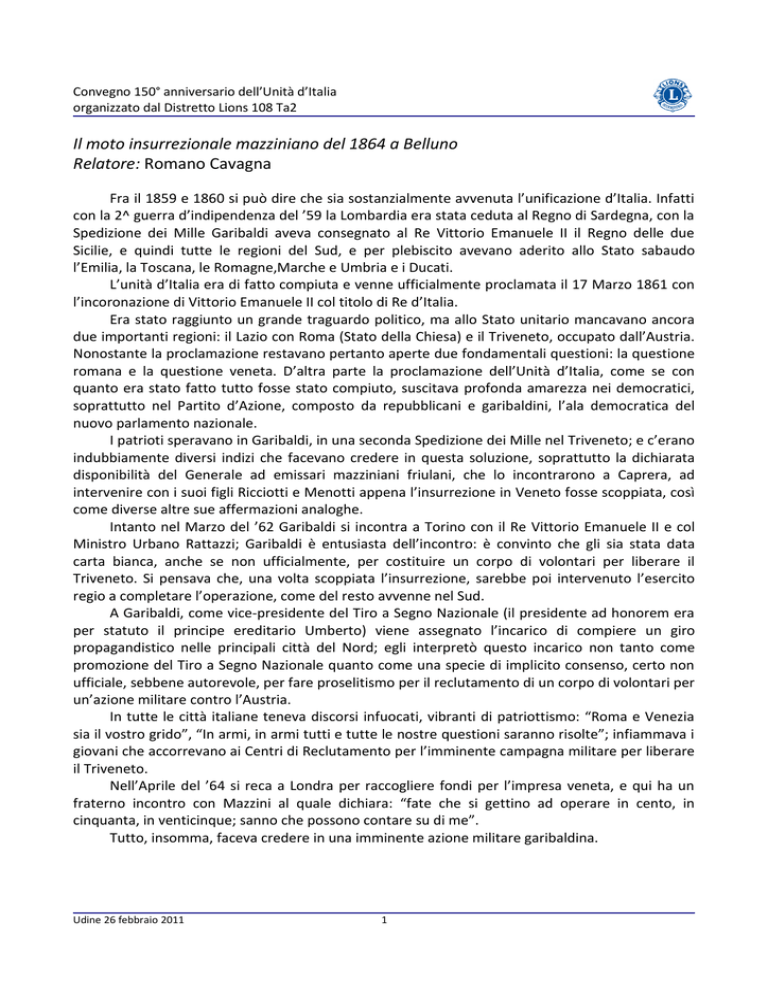 Convegno 150° anniversario dell'Unità d'Italia
organizzato dal Distretto Lions 108 Ta2

Il moto insurrezionale mazziniano del 1864 a Belluno
Relatore: Romano Cavagna

Fra il 1859 e 1860 si può dire che sia sostanzialmente avvenuta l'unificazione d'Italia. Infatti con la 2^ guerra d'indipendenza del '59 la Lombardia era stata ceduta al Regno di Sardegna, con la Spedizione dei Mille Garibaldi aveva consegnato al Re Vittorio Emanuele II il Regno delle due Sicilie, e quindi tutte le regioni del Sud, e per plebiscito avevano aderito allo Stato sabaudo l'Emilia, la Toscana, le Romagne,Marche e Umbria e i Ducati.

L'unità d'Italia era di fatto compiuta e venne ufficialmente proclamata il 17 Marzo 1861 con l'incoronazione di Vittorio Emanuele II col titolo di Re d'Italia.

Era stato raggiunto un grande traguardo politico, ma allo Stato unitario mancavano ancora due importanti regioni: il Lazio con Roma (Stato della Chiesa) e il Triveneto, occupato dall'Austria. Nonostante la proclamazione restavano pertanto aperte due fondamentali questioni: la questione romana e la questione veneta. D'altra parte la proclamazione dell'Unità d'Italia, come se con quanto era stato fatto tutto fosse stato compiuto, suscitava profonda amarezza nei democratici, soprattutto nel Partito d'Azione, composto da repubblicani e garibaldini, l'ala democratica del nuovo parlamento nazionale.

I patrioti speravano in Garibaldi, in una seconda Spedizione dei Mille nel Triveneto; e c'erano indubbiamente diversi indizi che facevano credere in questa soluzione, soprattutto la dichiarata disponibilità del Generale ad emissari mazziniani friulani, che lo incontrarono a Caprera, ad intervenire con i suoi figli Ricciotti e Menotti appena l'insurrezione in Veneto fosse scoppiata, così come diverse altre sue affermazioni analoghe.

Intanto nel Marzo del '62 Garibaldi si incontra a Torino con il Re Vittorio Emanuele II e col Ministro Urbano Rattazzi; Garibaldi è entusiasta dell'incontro: è convinto che gli sia stata data carta bianca, anche se non ufficialmente, per costituire un corpo di volontari per liberare il Triveneto. Si pensava che, una volta scoppiata l'insurrezione, sarebbe poi intervenuto l'esercito regio a completare l'operazione, come del resto avvenne nel Sud.

A Garibaldi, come vice-presidente del Tiro a Segno Nazionale (il presidente ad honorem era per statuto il principe ereditario Umberto) viene assegnato l'incarico di compiere un giro propagandistico nelle principali città del Nord; egli interpretò questo incarico non tanto come promozione del Tiro a Segno Nazionale quanto come una specie di implicito consenso, certo non ufficiale, sebbene autorevole, per fare proselitismo per il reclutamento di un corpo di volontari per un'azione militare contro l'Austria.

In tutte le città italiane teneva discorsi infuocati, vibranti di patriottismo: "Roma e Venezia sia il vostro grido", "In armi, in armi tutti e tutte le nostre questioni saranno risolte"; infiammava i giovani che accorrevano ai Centri di Reclutamento per l'imminente campagna militare per liberare il Triveneto.

Nell'Aprile del '64 si reca a Londra per raccogliere fondi per l'impresa veneta, e qui ha un fraterno incontro con Mazzini al quale dichiara: "fate che si gettino ad operare in cento, in cinquanta, in venticinque; sanno che possono contare su di me".

Tutto, insomma, faceva credere in una imminente azione militare garibaldina.

Udine 26 febbraio 2011 1